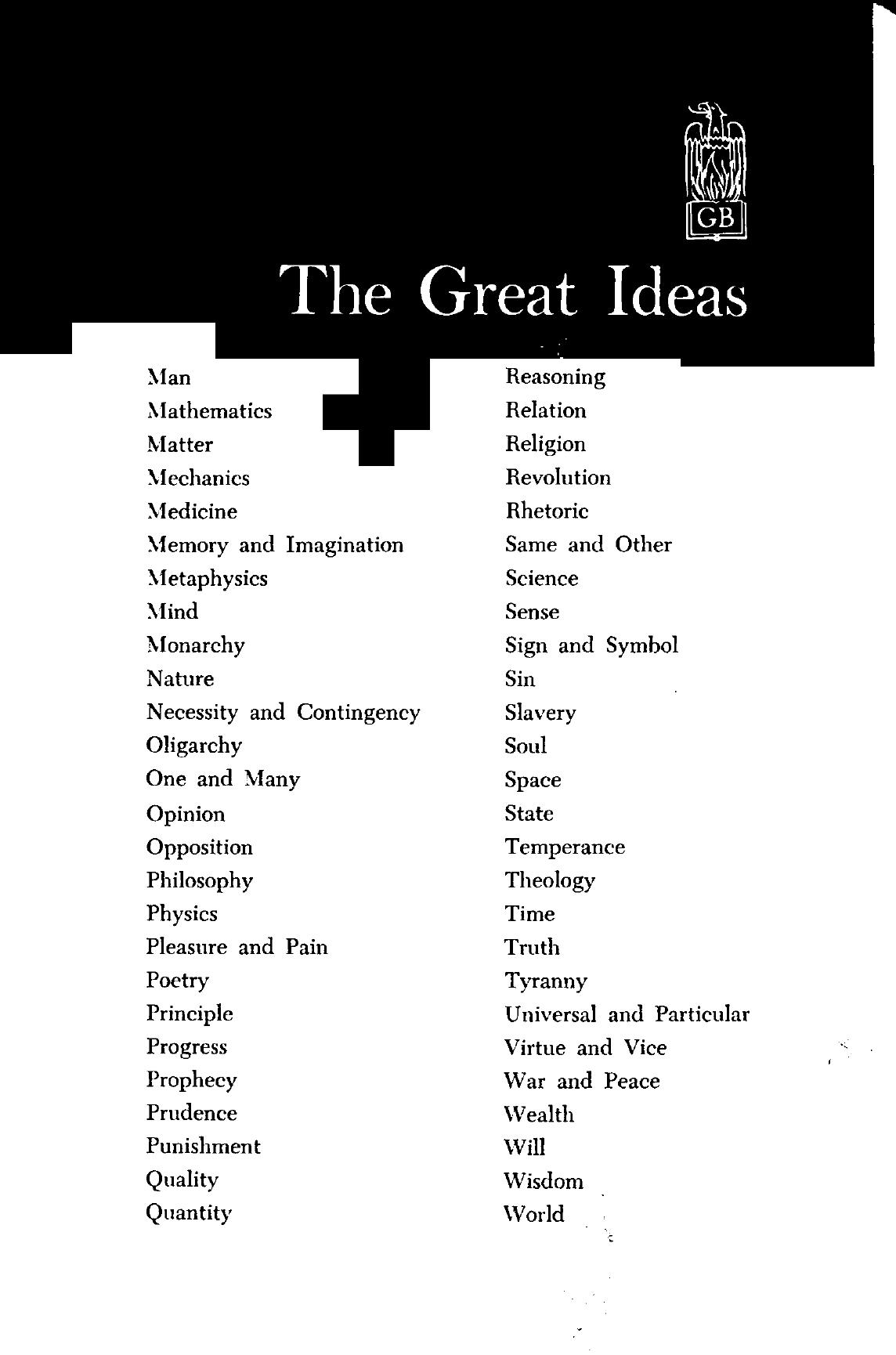 GB

The Great Ideas

Man
Mathematics
Matter
Mechanics
Medicine
Memory and Imagination
Metaphysics
Mind
Monarchy
Nature
Necessity and Contingency
Oligarchy
One and Many
Opinion
Opposition
Philosophy
Physics
Pleasure and Pain
Poetry
Principle
Progress
Prophecy
Prudence
Punishment
Quality
Quantity

Reasoning
Relation
Religion
Revolution
Rhetoric
Same and Other
Science
Sense
Sign and Symbol
Sin
Slavery
Soul
Space
State
Temperance
Theology
Time
Truth
Tyranny
Universal and Particular
Virtue and Vice
War and Peace
Wealth
Will
Wisdom
World